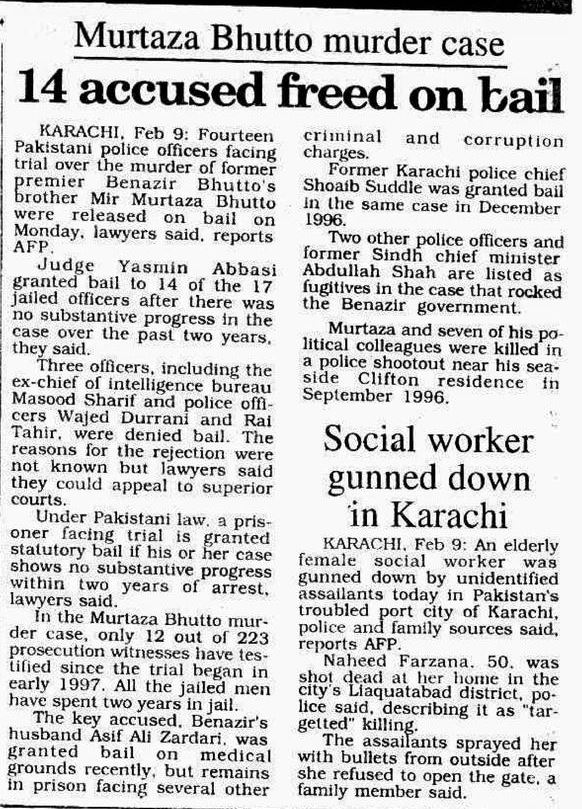 Murtaza Bhutto murder case

14 accused freed on bail

KARACHI, Feb 9: Fourteen Pakistani police officers facing trial over the murder of former premier Benazir Bhutto's brother Mir Murtaza Bhutto were released on bail on Monday, lawyers said, reports AFP.

Judge Yasmin Abbasi granted bail to 14 of the 17 jailed officers after there was no substantive progress in the case over the past two years, they said.

Three officers, including the ex-chief of intelligence bureau Masood Sharif and police officers Wajed Durrani and Rai Tahir, were denied bail. The reasons for the rejection were not known but lawyers said they could appeal to superior courts.

Under Pakistani law, a prisoner facing trial is granted statutory bail if his or her case shows no substantive progress within two years of arrest, lawyers said.

In the Murtaza Bhutto murder case, only 12 out of 223 prosecution witnesses have testified since the trial began in early 1997. All the jailed men have spent two years in jail.

The key accused, Benazir's husband Asif Ali Zardari, was granted bail on medical grounds recently, but remains in prison facing several other criminal and corruption charges.

Former Karachi police chief Shoaib Suddle was granted bail in the same case in December 1996.

Two other police officers and former Sindh chief minister Abdullah Shah are listed as fugitives in the case that rocked the Benazir government.

Murtaza and seven of his political colleagues were killed in a police shootout near his seaside Clifton residence in September 1996.

Social worker gunned down in Karachi

KARACHI, Feb 9: An elderly female social worker was gunned down by unidentified assailants today in Pakistan's troubled port city of Karachi, police and family sources said, reports AFP.

Naheed Farzana, 50, was shot dead at her home in the city's Liaquatabad district, police said, describing it as "targetted" killing.

The assailants sprayed her with bullets from outside after she refused to open the gate, a family member said.